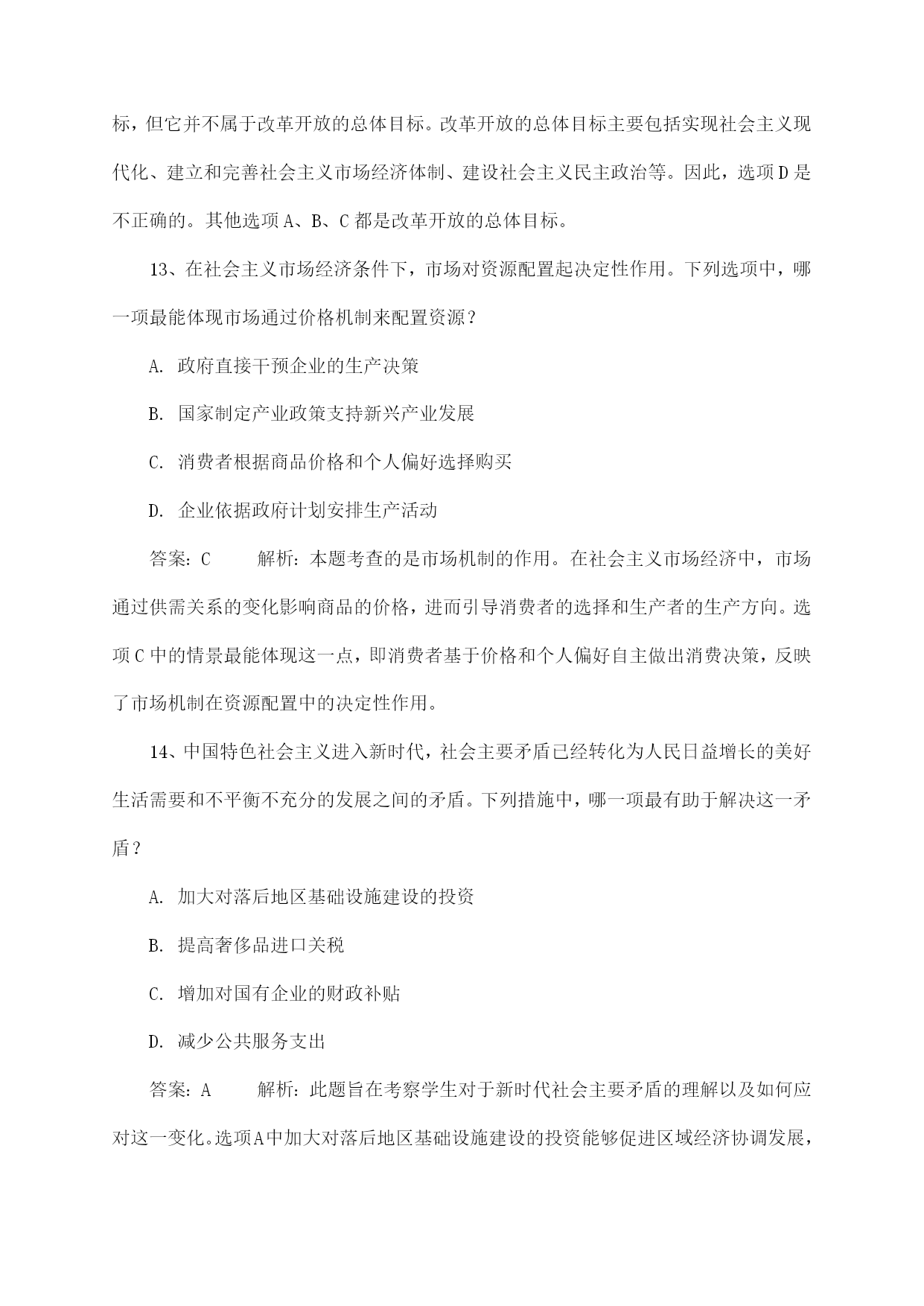 标，但它并不属于改革开放的总体目标。改革开放的总体目标主要包括实现社会主义现代化、建立和完善社会主义市场经济体制、建设社会主义民主政治等。因此，选项D是不正确的。其他选项A、B、C都是改革开放的总体目标。

13、在社会主义市场经济条件下，市场对资源配置起决定性作用。下列选项中，哪一项最能体现市场通过价格机制来配置资源？

A. 政府直接干预企业的生产决策

B. 国家制定产业政策支持新兴产业发展

C. 消费者根据商品价格和个人偏好选择购买

D. 企业依据政府计划安排生产活动

答案：C　　解析：本题考查的是市场机制的作用。在社会主义市场经济中，市场通过供需关系的变化影响商品的价格，进而引导消费者的选择和生产者的生产方向。选项C中的情景最能体现这一点，即消费者基于价格和个人偏好自主做出消费决策，反映了市场机制在资源配置中的决定性作用。

14、中国特色社会主义进入新时代，社会主要矛盾已经转化为人民日益增长的美好生活需要和不平衡不充分的发展之间的矛盾。下列措施中，哪一项最有助于解决这一矛盾？

A. 加大对落后地区基础设施建设的投资

B. 提高奢侈品进口关税

C. 增加对国有企业的财政补贴

D. 减少公共服务支出

答案：A　　解析：此题旨在考察学生对于新时代社会主要矛盾的理解以及如何应对这一变化。选项A中加大对落后地区基础设施建设的投资能够促进区域经济协调发展，